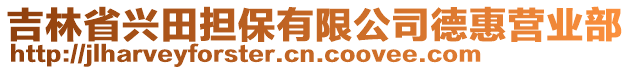 吉林省兴田担保有限公司德惠营业部
http://jlharveyforster.cn.coovee.com